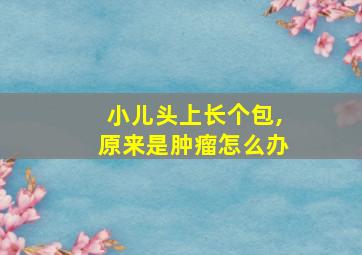 小儿头上长个包,
原来是肿瘤怎么办